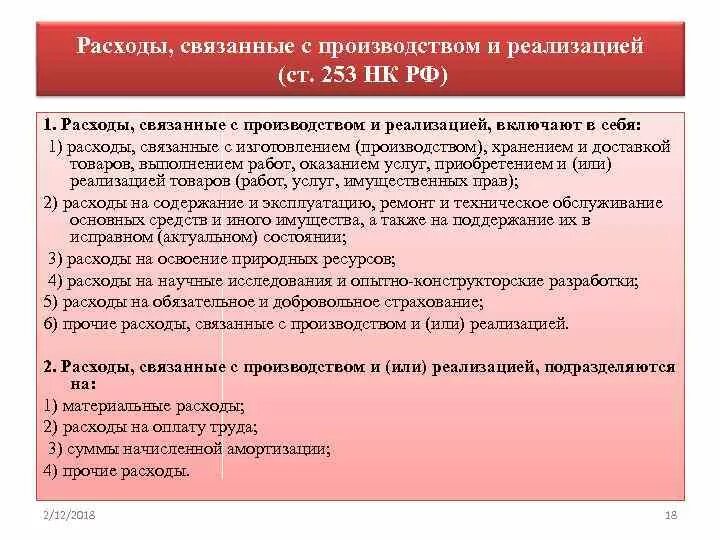 Расходы, связанные с производством и реализацией (ст. 253 НК РФ)

1. Расходы, связанные с производством и реализацией, включают в себя:

1) расходы, связанные с изготовлением (производством), хранением и доставкой товаров, выполнением работ, оказанием услуг, приобретением и (или) реализацией товаров (работ, услуг, имущественных прав);

2) расходы на содержание и эксплуатацию, ремонт и техническое обслуживание основных средств и иного имущества, а также на поддержание их в исправном (актуальном) состоянии;

3) расходы на освоение природных ресурсов;

4) расходы на научные исследования и опытно-конструкторские разработки;

5) расходы на обязательное и добровольное страхование;

6) прочие расходы, связанные с производством и (или) реализацией.

2. Расходы, связанные с производством и (или) реализацией, подразделяются на:

1) материальные расходы;

2) расходы на оплату труда;

3) суммы начисленной амортизации;

4) прочие расходы.

2/12/2018

18